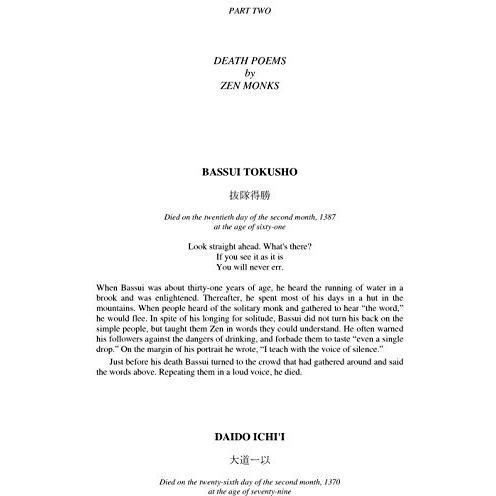 PART TWO

DEATH POEMS
by
ZEN MONKS

BASSUI TOKUSHO

抜隊得勝

Died on the twentieth day of the second month, 1387
at the age of sixty-one

Look straight ahead. What's there?
If you see it as it is
You will never err.

When Bassui was about thirty-one years of age, he heard the running of water in a brook and was enlightened. Thereafter, he spent most of his days in a hut in the mountains. When people heard of the solitary monk and gathered to hear "the word," he would flee. In spite of his longing for solitude, Bassui did not turn his back on the simple people, but taught them Zen in words they could understand. He often warned his followers against the dangers of drinking, and forbade them to taste "even a single drop." On the margin of his portrait he wrote, "I teach with the voice of silence."

Just before his death Bassui turned to the crowd that had gathered around and said the words above. Repeating them in a loud voice, he died.

DAIDO ICHI'I

大道一以

Died on the twenty-sixth day of the second month, 1370
at the age of seventy-nine